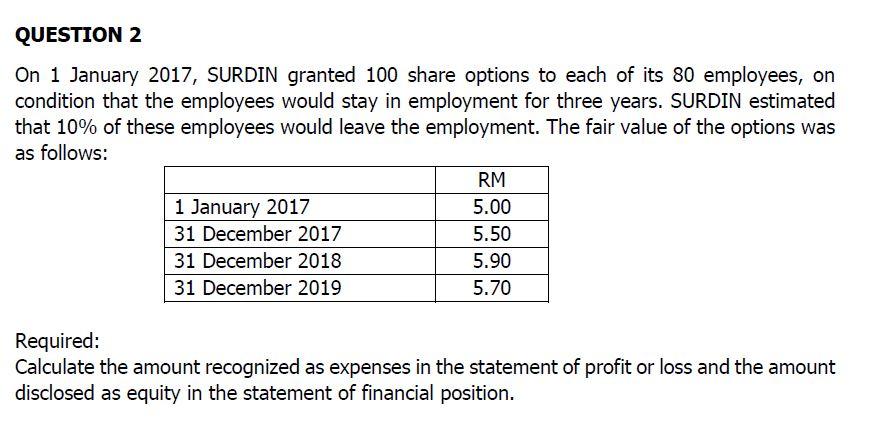 QUESTION 2

On 1 January 2017, SURDIN granted 100 share options to each of its 80 employees, on condition that the employees would stay in employment for three years. SURDIN estimated that 10% of these employees would leave the employment. The fair value of the options was as follows:

| | RM |
|---|---|
| 1 January 2017 | 5.00 |
| 31 December 2017 | 5.50 |
| 31 December 2018 | 5.90 |
| 31 December 2019 | 5.70 |

Required:
Calculate the amount recognized as expenses in the statement of profit or loss and the amount disclosed as equity in the statement of financial position.